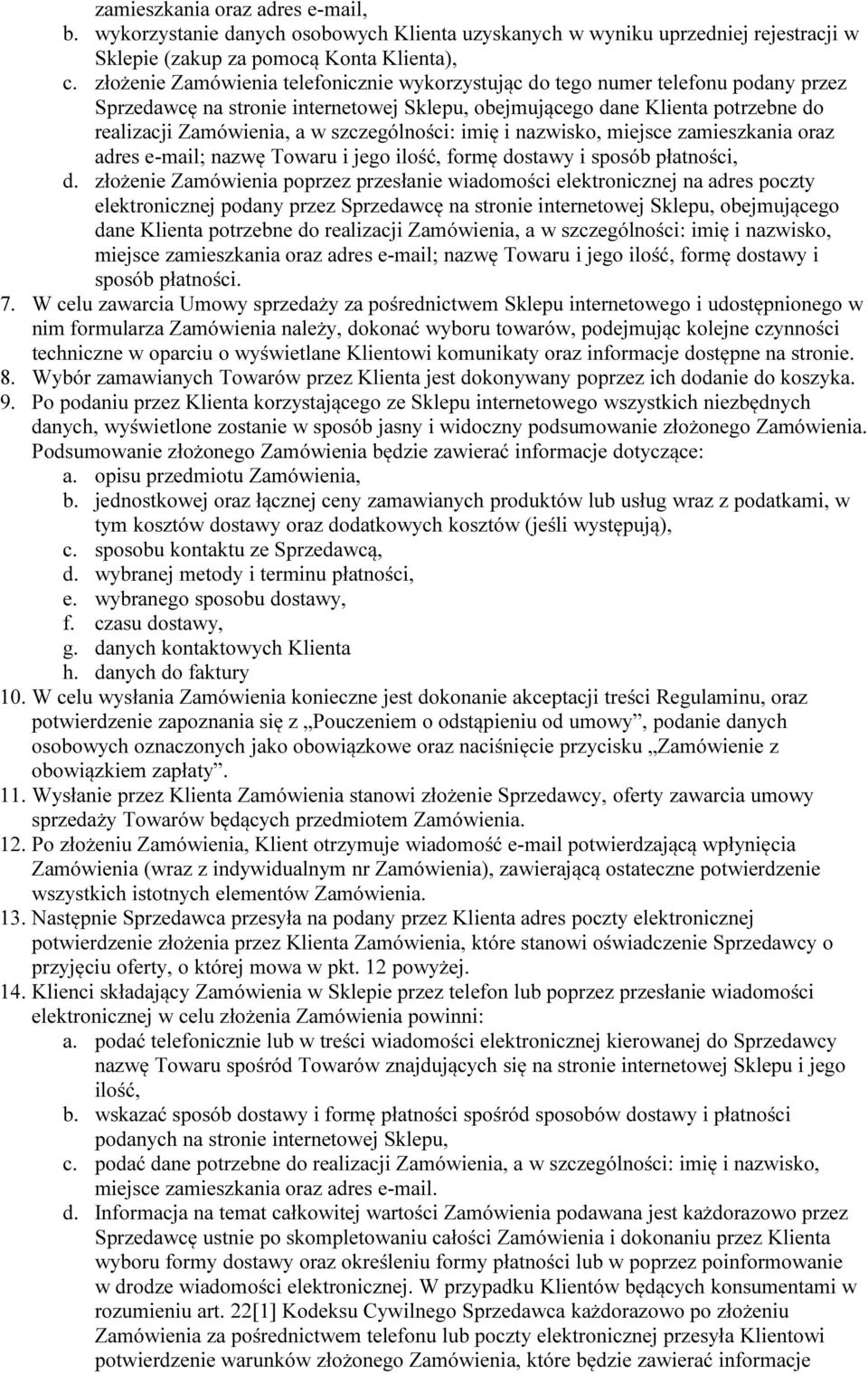 zamieszkania oraz adres e-mail,
b. wykorzystanie danych osobowych Klienta uzyskanych w wyniku uprzedniej rejestracji w Sklepie (zakup za pomocą Konta Klienta),
c. złożenie Zamówienia telefonicznie wykorzystując do tego numer telefonu podany przez Sprzedawcę na stronie internetowej Sklepu, obejmującego dane Klienta potrzebne do realizacji Zamówienia, a w szczególności: imię i nazwisko, miejsce zamieszkania oraz adres e-mail; nazwę Towaru i jego ilość, formę dostawy i sposób płatności,
d. złożenie Zamówienia poprzez przesłanie wiadomości elektronicznej na adres poczty elektronicznej podany przez Sprzedawcę na stronie internetowej Sklepu, obejmującego dane Klienta potrzebne do realizacji Zamówienia, a w szczególności: imię i nazwisko, miejsce zamieszkania oraz adres e-mail; nazwę Towaru i jego ilość, formę dostawy i sposób płatności.
7. W celu zawarcia Umowy sprzedaży za pośrednictwem Sklepu internetowego i udostępnionego w nim formularza Zamówienia należy, dokonać wyboru towarów, podejmując kolejne czynności techniczne w oparciu o wyświetlane Klientowi komunikaty oraz informacje dostępne na stronie.
8. Wybór zamawianych Towarów przez Klienta jest dokonywany poprzez ich dodanie do koszyka.
9. Po podaniu przez Klienta korzystającego ze Sklepu internetowego wszystkich niezbędnych danych, wyświetlone zostanie w sposób jasny i widoczny podsumowanie złożonego Zamówienia. Podsumowanie złożonego Zamówienia będzie zawierać informacje dotyczące:
a. opisu przedmiotu Zamówienia,
b. jednostkowej oraz łącznej ceny zamawianych produktów lub usług wraz z podatkami, w tym kosztów dostawy oraz dodatkowych kosztów (jeśli występują),
c. sposobu kontaktu ze Sprzedawcą,
d. wybranej metody i terminu płatności,
e. wybranego sposobu dostawy,
f. czasu dostawy,
g. danych kontaktowych Klienta
h. danych do faktury
10. W celu wysłania Zamówienia konieczne jest dokonanie akceptacji treści Regulaminu, oraz potwierdzenie zapoznania się z „Pouczeniem o odstąpieniu od umowy”, podanie danych osobowych oznaczonych jako obowiązkowe oraz naciśnięcie przycisku „Zamówienie z obowiązkiem zapłaty”.
11. Wysłanie przez Klienta Zamówienia stanowi złożenie Sprzedawcy, oferty zawarcia umowy sprzedaży Towarów będących przedmiotem Zamówienia.
12. Po złożeniu Zamówienia, Klient otrzymuje wiadomość e-mail potwierdzającą wpłynięcia Zamówienia (wraz z indywidualnym nr Zamówienia), zawierającą ostateczne potwierdzenie wszystkich istotnych elementów Zamówienia.
13. Następnie Sprzedawca przesyła na podany przez Klienta adres poczty elektronicznej potwierdzenie złożenia przez Klienta Zamówienia, które stanowi oświadczenie Sprzedawcy o przyjęciu oferty, o której mowa w pkt. 12 powyżej.
14. Klienci składający Zamówienia w Sklepie przez telefon lub poprzez przesłanie wiadomości elektronicznej w celu złożenia Zamówienia powinni:
a. podać telefonicznie lub w treści wiadomości elektronicznej kierowanej do Sprzedawcy nazwę Towaru spośród Towarów znajdujących się na stronie internetowej Sklepu i jego ilość,
b. wskazać sposób dostawy i formę płatności spośród sposobów dostawy i płatności podanych na stronie internetowej Sklepu,
c. podać dane potrzebne do realizacji Zamówienia, a w szczególności: imię i nazwisko, miejsce zamieszkania oraz adres e-mail.
d. Informacja na temat całkowitej wartości Zamówienia podawana jest każdorazowo przez Sprzedawcę ustnie po skompletowaniu całości Zamówienia i dokonaniu przez Klienta wyboru formy dostawy oraz określeniu formy płatności lub w poprzez poinformowanie w drodze wiadomości elektronicznej. W przypadku Klientów będących konsumentami w rozumieniu art. 22[1] Kodeksu Cywilnego Sprzedawca każdorazowo po złożeniu Zamówienia za pośrednictwem telefonu lub poczty elektronicznej przesyła Klientowi potwierdzenie warunków złożonego Zamówienia, które będzie zawierać informacje